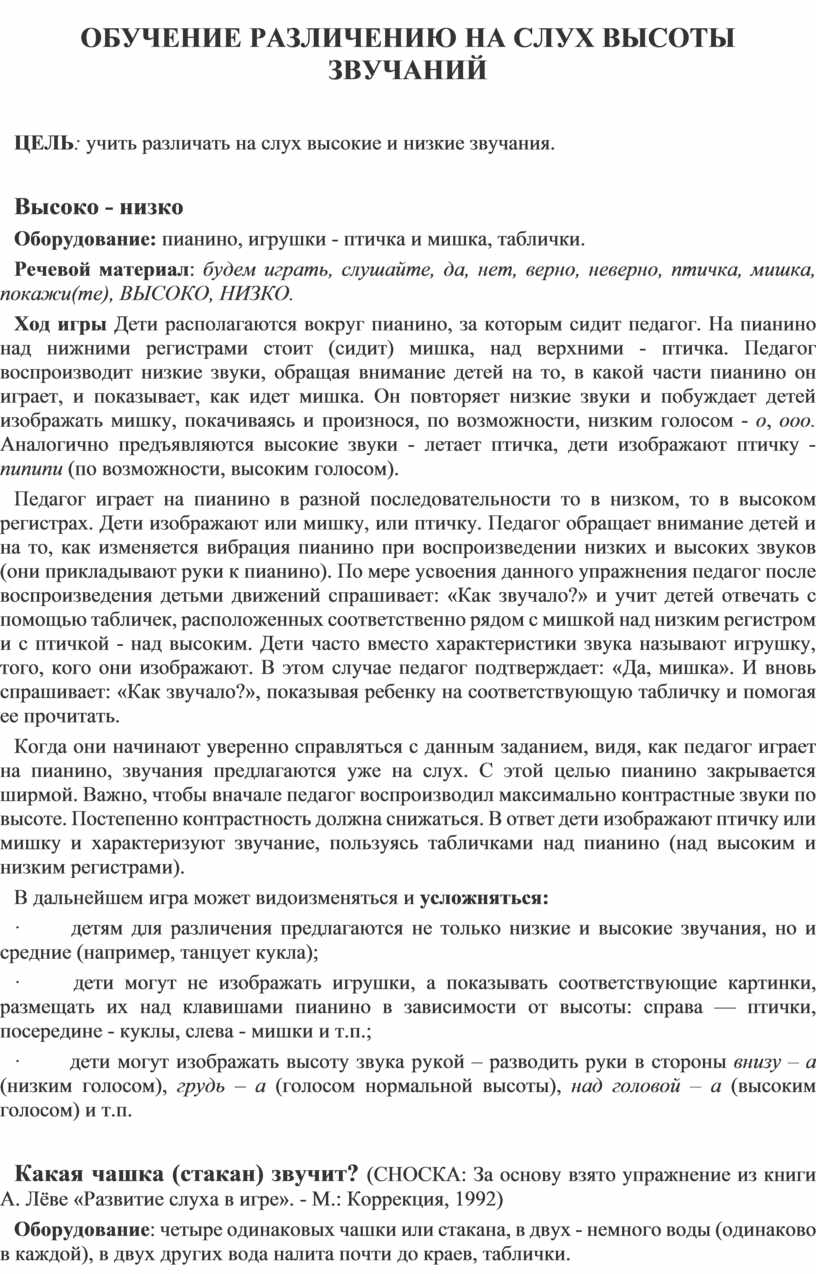 ОБУЧЕНИЕ РАЗЛИЧЕНИЮ НА СЛУХ ВЫСОТЫ ЗВУЧАНИЙ

ЦЕЛЬ: учить различать на слух высокие и низкие звучания.

Высоко - низко

Оборудование: пианино, игрушки - птичка и мишка, таблички.

Речевой материал: будем играть, слушайте, да, нет, верно, неверно, птичка, мишка, покажи(те), ВЫСОКО, НИЗКО.

Ход игры Дети располагаются вокруг пианино, за которым сидит педагог. На пианино над нижними регистрами стоит (сидит) мишка, над верхними - птичка. Педагог воспроизводит низкие звуки, обращая внимание детей на то, в какой части пианино он играет, и показывает, как идет мишка. Он повторяет низкие звуки и побуждает детей изображать мишку, покачиваясь и произнося, по возможности, низким голосом - о, ооо. Аналогично предъявляются высокие звуки - летает птичка, дети изображают птичку - пипипи (по возможности, высоким голосом).

Педагог играет на пианино в разной последовательности то в низком, то в высоком регистрах. Дети изображают или мишку, или птичку. Педагог обращает внимание детей и на то, как изменяется вибрация пианино при воспроизведении низких и высоких звуков (они прикладывают руки к пианино). По мере усвоения данного упражнения педагог после воспроизведения детьми движений спрашивает: «Как звучало?» и учит детей отвечать с помощью табличек, расположенных соответственно рядом с мишкой над низким регистром и с птичкой - над высоким. Дети часто вместо характеристики звука называют игрушку, того, кого они изображают. В этом случае педагог подтверждает: «Да, мишка». И вновь спрашивает: «Как звучало?», показывая ребенку на соответствующую табличку и помогая ее прочитать.

Когда они начинают уверенно справляться с данным заданием, видя, как педагог играет на пианино, звучания предлагаются уже на слух. С этой целью пианино закрывается ширмой. Важно, чтобы вначале педагог воспроизводил максимально контрастные звуки по высоте. Постепенно контрастность должна снижаться. В ответ дети изображают птичку или мишку и характеризуют звучание, пользуясь табличками над пианино (над высоким и низким регистрами).

В дальнейшем игра может видоизменяться и усложняться:

· детям для различения предлагаются не только низкие и высокие звучания, но и средние (например, танцует кукла);

· дети могут не изображать игрушки, а показывать соответствующие картинки, размещать их над клавишами пианино в зависимости от высоты: справа — птички, посередине - куклы, слева - мишки и т.п.;

· дети могут изображать высоту звука рукой – разводить руки в стороны внизу – а (низким голосом), грудь – а (голосом нормальной высоты), над головой – а (высоким голосом) и т.п.

Какая чашка (стакан) звучит? (СНОСКА: За основу взято упражнение из книги А. Лёве «Развитие слуха в игре». - М.: Коррекция, 1992)

Оборудование: четыре одинаковых чашки или стакана, в двух - немного воды (одинаково в каждой), в двух других вода налита почти до краев, таблички.